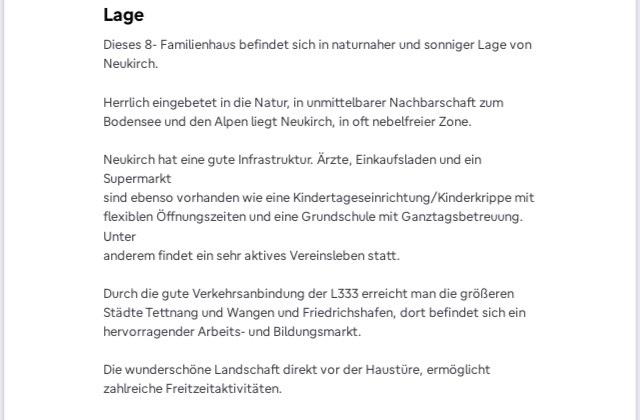 Lage

Dieses 8- Familienhaus befindet sich in naturnaher und sonniger Lage von Neukirch.

Herrlich eingebetet in die Natur, in unmittelbarer Nachbarschaft zum Bodensee und den Alpen liegt Neukirch, in oft nebelfreier Zone.

Neukirch hat eine gute Infrastruktur. Ärzte, Einkaufsladen und ein Supermarkt
sind ebenso vorhanden wie eine Kindertageseinrichtung/Kinderkrippe mit flexiblen Öffnungszeiten und eine Grundschule mit Ganztagsbetreuung. Unter
anderem findet ein sehr aktives Vereinsleben statt.

Durch die gute Verkehrsanbindung der L333 erreicht man die größeren Städte Tettnang und Wangen und Friedrichshafen, dort befindet sich ein hervorragender Arbeits- und Bildungsmarkt.

Die wunderschöne Landschaft direkt vor der Haustüre, ermöglicht zahlreiche Freitzeitaktivitäten.